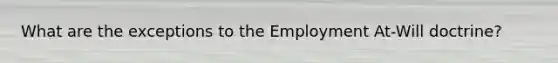 What are the exceptions to the Employment At-Will doctrine?